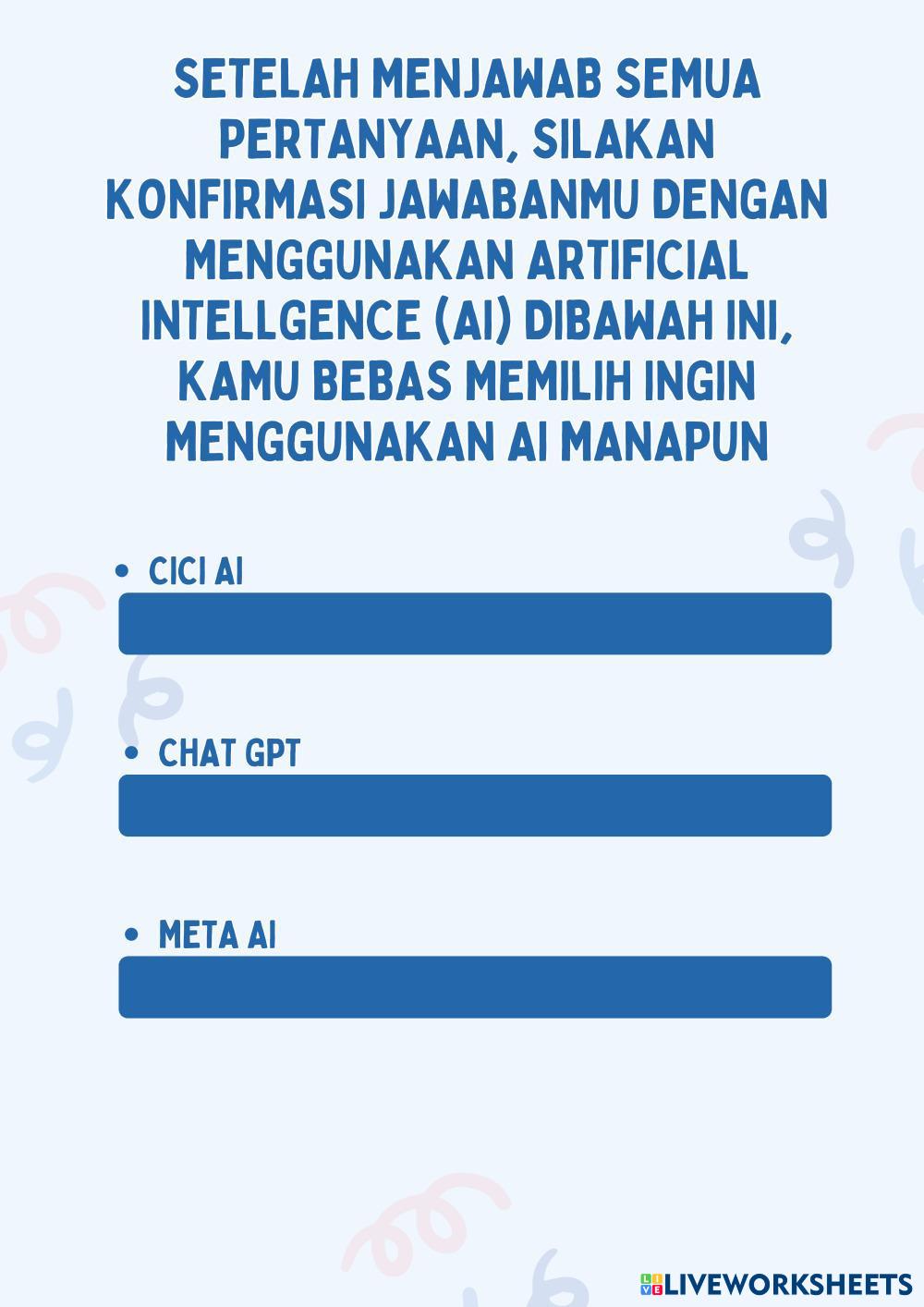 SETELAH MENJAWAB SEMUA PERTANYAAN, SILAKAN KONFIRMASI JAWABANMU DENGAN MENGGUNAKAN ARTIFICIAL INTELLGENCE (AI) DIBAWAH INI, KAMU BEBAS MEMILIH INGIN MENGGUNAKAN AI MANAPUN

• CICI AI

• CHAT GPT

• META AI

LIVEWORKSHEETS